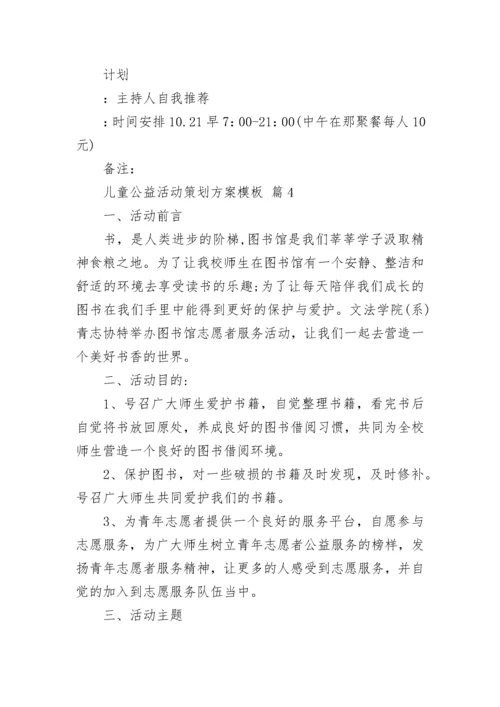 计划

：主持人自我推荐

：时间安排 10.21 早 7：00-21：00(中午在那聚餐每人 10 元)

备注：

儿童公益活动策划方案模板 篇 4

一、活动前言

书，是人类进步的阶梯，图书馆是我们莘莘学子汲取精神食粮之地。为了让我校师生在图书馆有一个安静、整洁和舒适的环境去享受读书的乐趣;为了让每天陪伴我们成长的图书在我们手里中能得到更好的保护与爱护。文法学院(系)青志协特举办图书馆志愿者服务活动，让我们一起去营造一个美好书香的世界。

二、活动目的：

1、号召广大师生爱护书籍，自觉整理书籍，看完书后自觉将书放回原处，养成良好的图书借阅习惯，共同为全校师生营造一个良好的图书借阅环境。

2、保护图书，对一些破损的书籍及时发现，及时修补。号召广大师生共同爱护我们的书籍。

3、为青年志愿者提供一个良好的服务平台，自愿参与志愿服务，为广大师生树立青年志愿者公益服务的榜样，发扬青年志愿者服务精神，让更多的人感受到志愿服务，并自觉的加入到志愿服务队伍当中。

三、活动主题